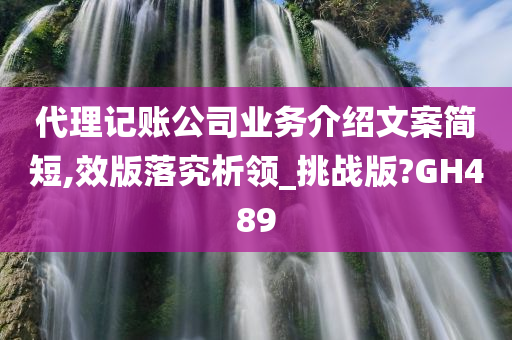 代理记账公司业务介绍文案简短,效版落究析领_挑战版?GH489